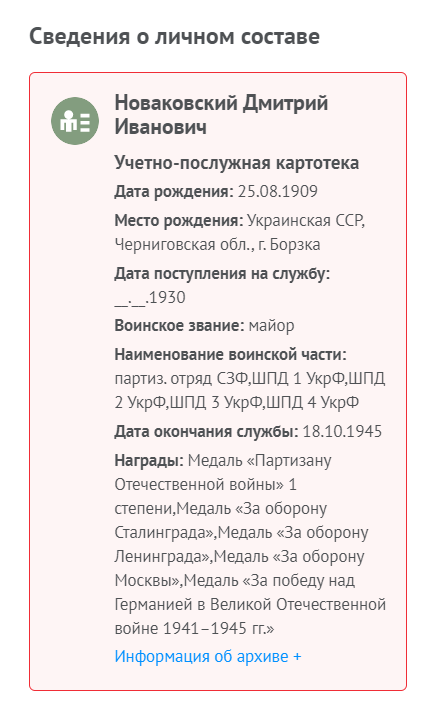 Сведения о личном составе

Новаковский Дмитрий Иванович

Учетно-послужная картотека

Дата рождения: 25.08.1909

Место рождения: Украинская ССР, Черниговская обл., г. Борзка

Дата поступления на службу: __.__.1930

Воинское звание: майор

Наименование воинской части: партиз. отряд СЗФ,ШПД 1 УкрФ,ШПД 2 УкрФ,ШПД 3 УкрФ,ШПД 4 УкрФ

Дата окончания службы: 18.10.1945

Награды: Медаль «Партизану Отечественной войны» 1 степени,Медаль «За оборону Сталинграда»,Медаль «За оборону Ленинграда»,Медаль «За оборону Москвы»,Медаль «За победу над Германией в Великой Отечественной войне 1941–1945 гг.»

Информация об архиве +